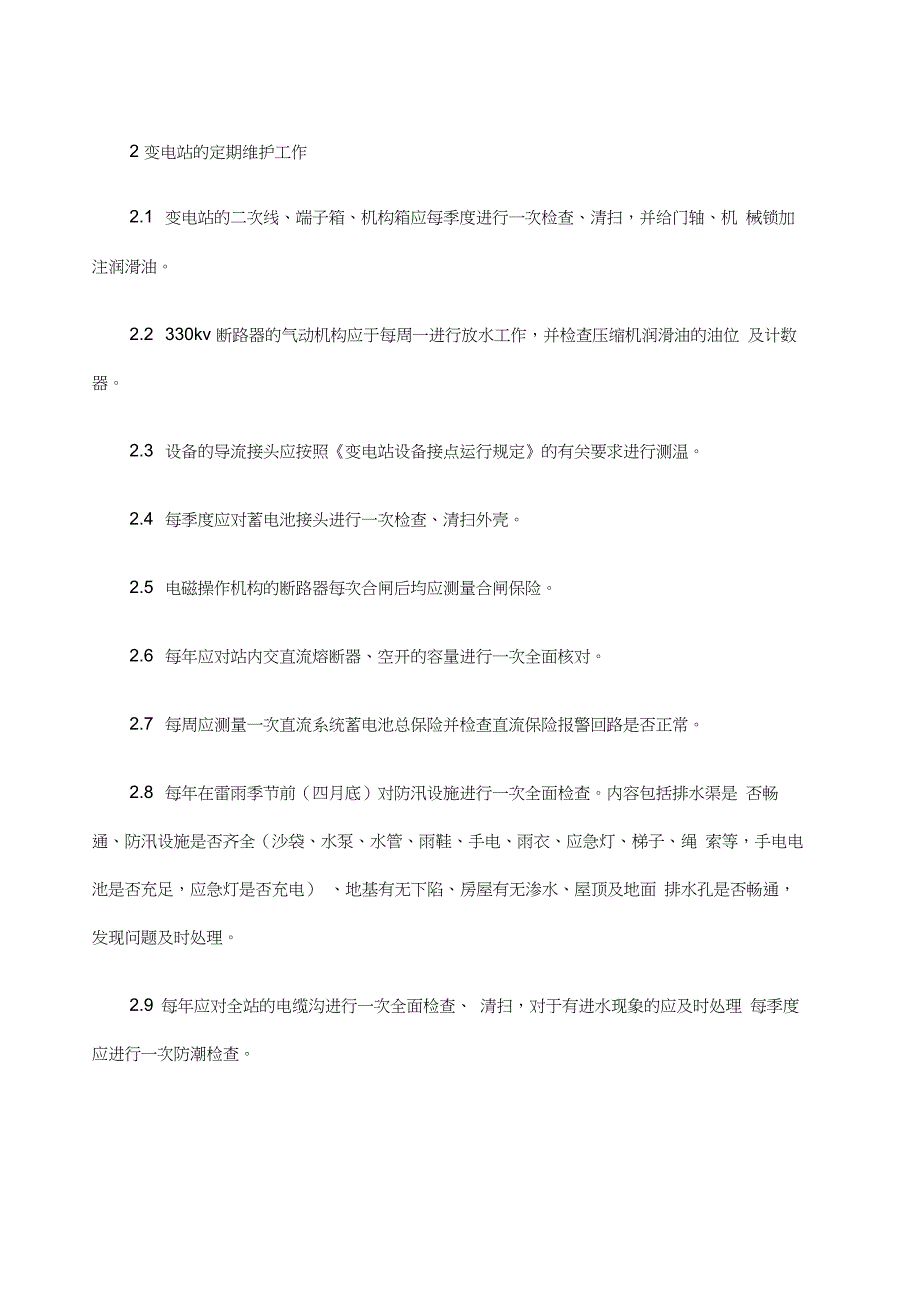 2 变电站的定期维护工作

2.1 变电站的二次线、端子箱、机构箱应每季度进行一次检查、清扫，并给门轴、机 械锁加注润滑油。

2.2 330kv 断路器的气动机构应于每周一进行放水工作，并检查压缩机润滑油的油位 及计数器。

2.3 设备的导流接头应按照《变电站设备接点运行规定》的有关要求进行测温。

2.4 每季度应对蓄电池接头进行一次检查、清扫外壳。

2.5 电磁操作机构的断路器每次合闸后均应测量合闸保险。

2.6 每年应对站内交直流熔断器、空开的容量进行一次全面核对。

2.7 每周应测量一次直流系统蓄电池总保险并检查直流保险报警回路是否正常。

2.8 每年在雷雨季节前（四月底）对防汛设施进行一次全面检查。内容包括排水渠是 否畅通、防汛设施是否齐全（沙袋、水泵、水管、雨鞋、手电、雨衣、应急灯、梯子、绳 索等，手电电池是否充足，应急灯是否充电） 、地基有无下陷、房屋有无渗水、屋顶及地面 排水孔是否畅通，发现问题及时处理。

2.9 每年应对全站的电缆沟进行一次全面检查、 清扫，对于有进水现象的应及时处理 每季度应进行一次防潮检查。